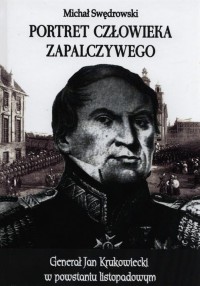 Michał Swędrowski

PORTRET CZŁOWIEKA ZAPALCZYWEGO

Generał Jan Krukowiecki w powstaniu listopadowym